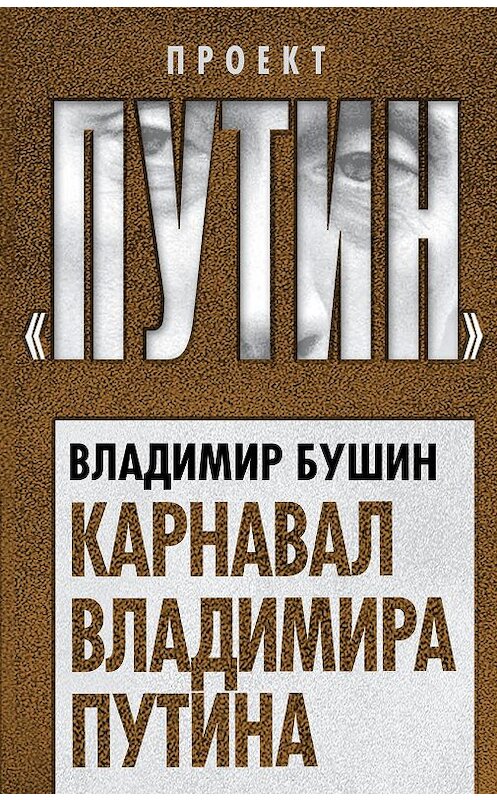 ПРОЕКТ
«ПУТИН»

ВЛАДИМИР БУШИН
КАРНАВАЛ ВЛАДИМИРА ПУТИНА